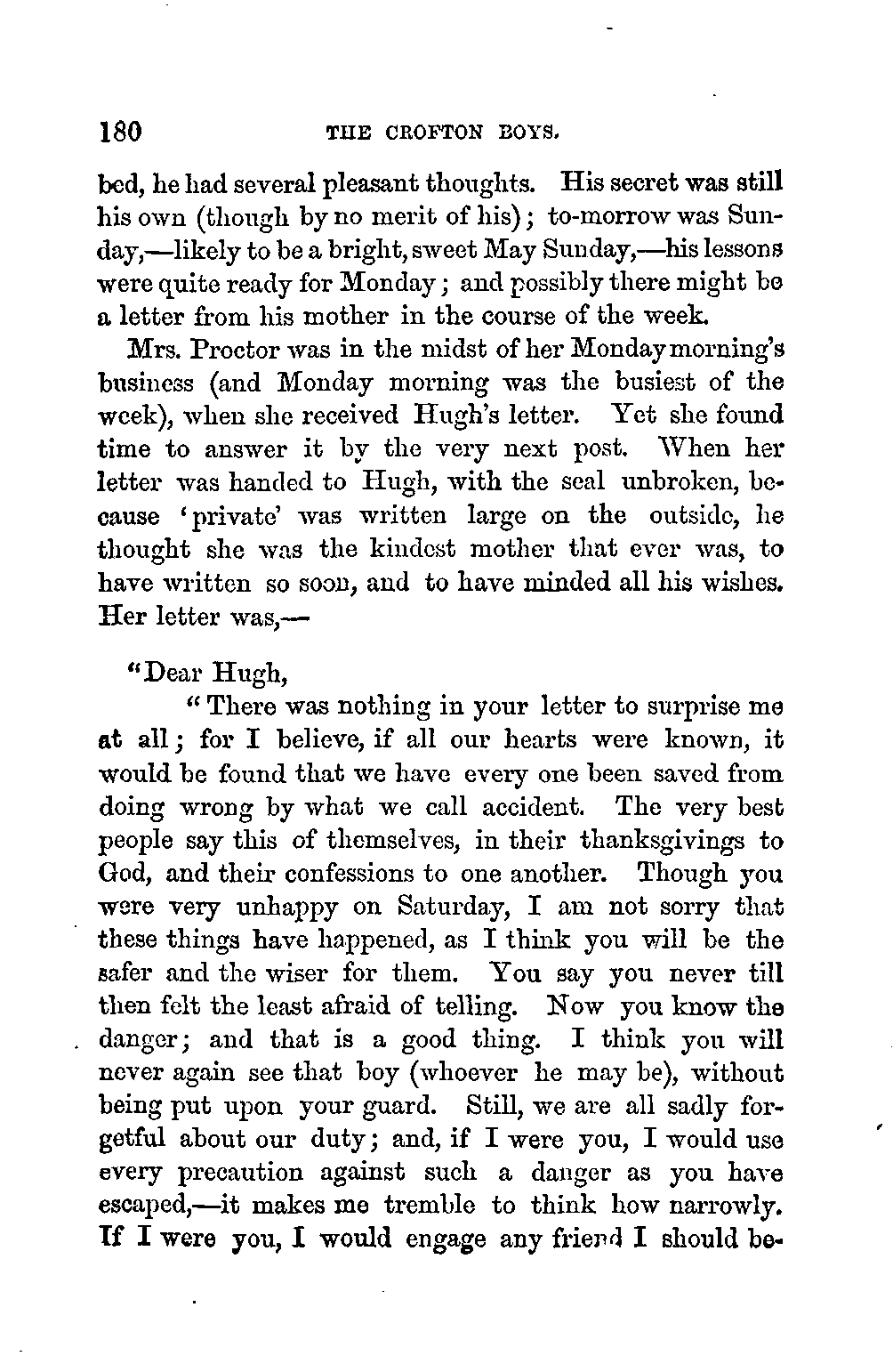 180 THE CROFTON BOYS.

bed, he had several pleasant thoughts. His secret was still his own (though by no merit of his); to-morrow was Sunday,—likely to be a bright, sweet May Sunday,—his lessons were quite ready for Monday; and possibly there might be a letter from his mother in the course of the week.

Mrs. Proctor was in the midst of her Monday morning's business (and Monday morning was the busiest of the week), when she received Hugh's letter. Yet she found time to answer it by the very next post. When her letter was handed to Hugh, with the seal unbroken, because 'private' was written large on the outside, he thought she was the kindest mother that ever was, to have written so soon, and to have minded all his wishes. Her letter was,—

"Dear Hugh,

"There was nothing in your letter to surprise me at all; for I believe, if all our hearts were known, it would be found that we have every one been saved from doing wrong by what we call accident. The very best people say this of themselves, in their thanksgivings to God, and their confessions to one another. Though you were very unhappy on Saturday, I am not sorry that these things have happened, as I think you will be the safer and the wiser for them. You say you never till then felt the least afraid of telling. Now you know the danger; and that is a good thing. I think you will never again see that boy (whoever he may be), without being put upon your guard. Still, we are all sadly forgetful about our duty; and, if I were you, I would use every precaution against such a danger as you have escaped,—it makes me tremble to think how narrowly. If I were you, I would engage any friend I should be-